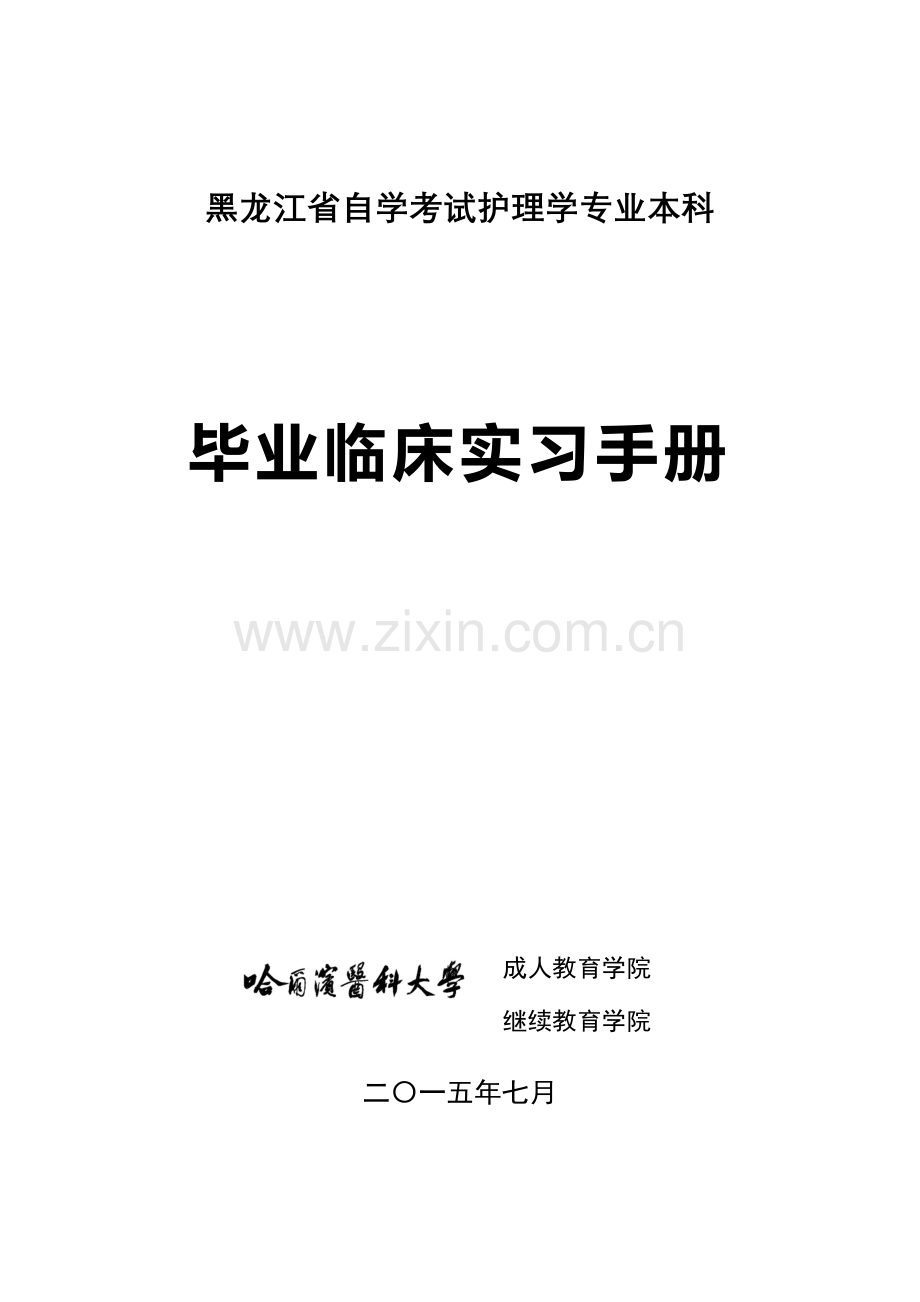 黑龙江省自学考试护理学专业本科

毕业临床实习手册

www.zixin.com.cn

哈爾濱醫科大學 成人教育学院
继续教育学院

二〇一五年七月